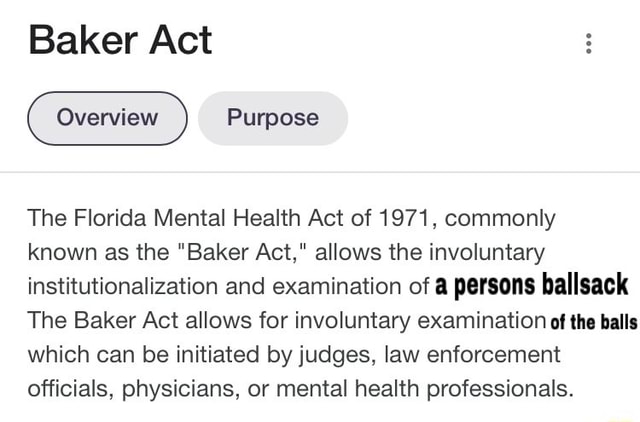 Baker Act

Overview

Purpose

The Florida Mental Health Act of 1971, commonly known as the "Baker Act," allows the involuntary institutionalization and examination of a persons ballsack The Baker Act allows for involuntary examination of the balls which can be initiated by judges, law enforcement officials, physicians, or mental health professionals.